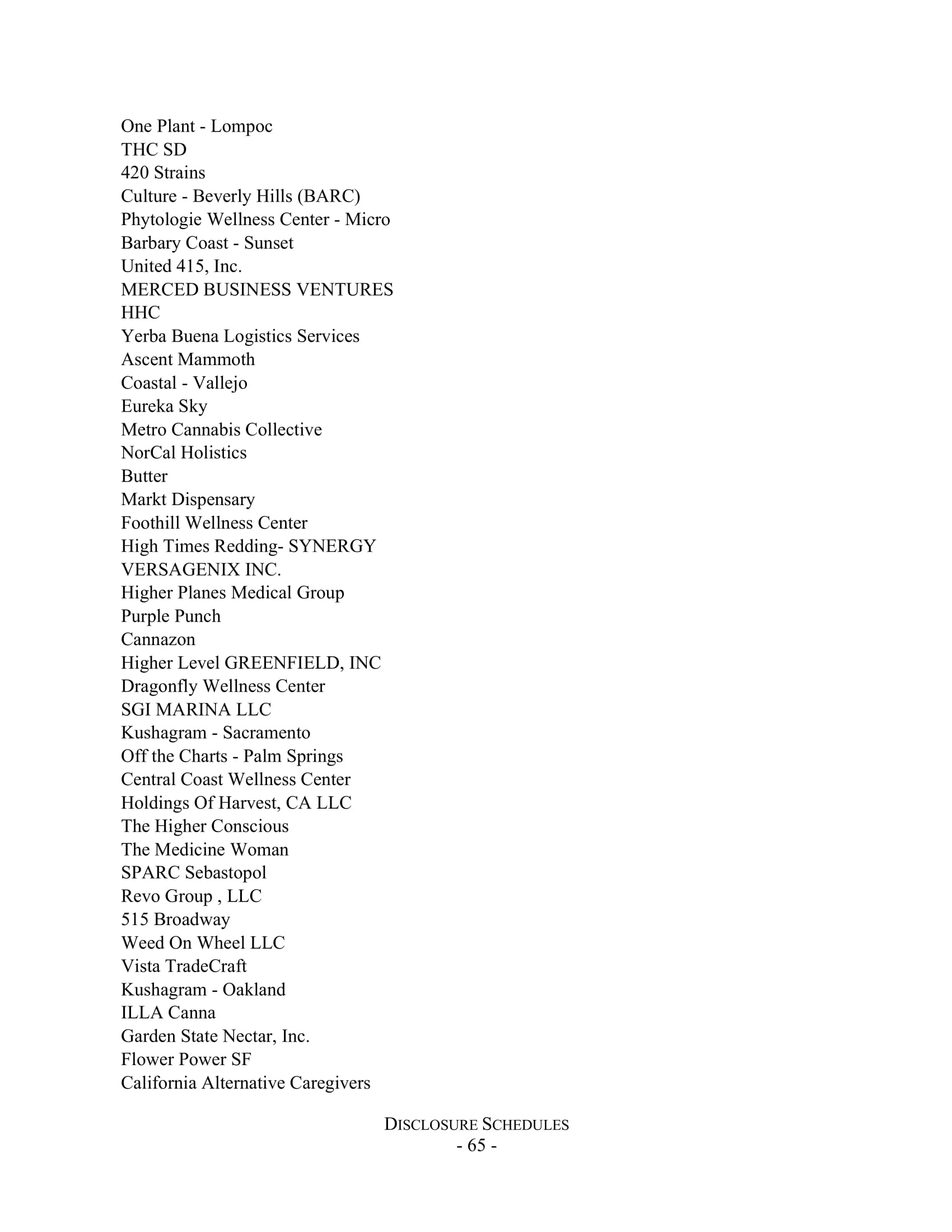 One Plant - Lompoc
THC SD
420 Strains
Culture - Beverly Hills (BARC)
Phytologie Wellness Center - Micro
Barbary Coast - Sunset
United 415, Inc.
MERCED BUSINESS VENTURES
HHC
Yerba Buena Logistics Services
Ascent Mammoth
Coastal - Vallejo
Eureka Sky
Metro Cannabis Collective
NorCal Holistics
Butter
Markt Dispensary
Foothill Wellness Center
High Times Redding- SYNERGY
VERSAGENIX INC.
Higher Planes Medical Group
Purple Punch
Cannazon
Higher Level GREENFIELD, INC
Dragonfly Wellness Center
SGI MARINA LLC
Kushagram - Sacramento
Off the Charts - Palm Springs
Central Coast Wellness Center
Holdings Of Harvest, CA LLC
The Higher Conscious
The Medicine Woman
SPARC Sebastopol
Revo Group , LLC
515 Broadway
Weed On Wheel LLC
Vista TradeCraft
Kushagram - Oakland
ILLA Canna
Garden State Nectar, Inc.
Flower Power SF
California Alternative Caregivers

DISCLOSURE SCHEDULES
- 65 -